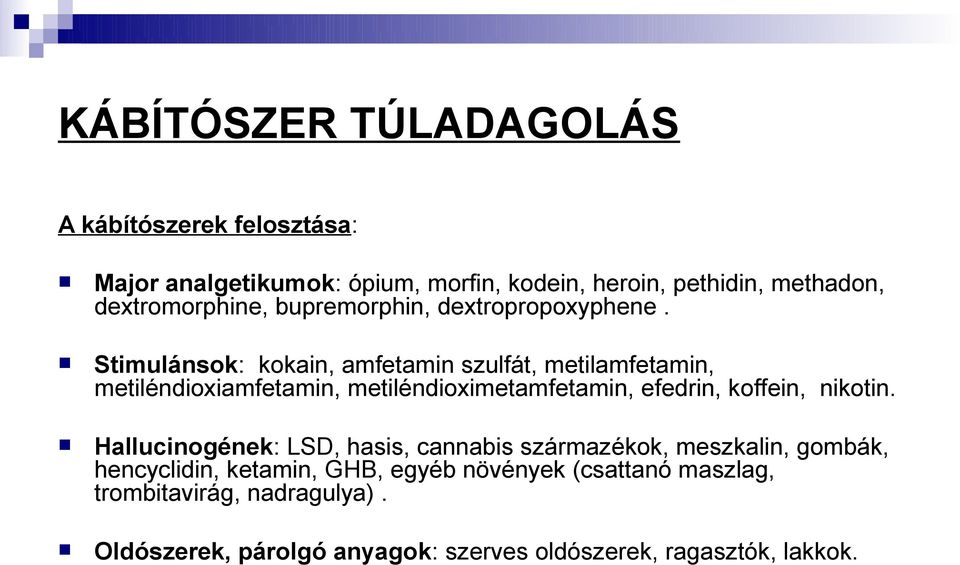 KÁBÍTÓSZER TÚLADAGOLÁS

A kábítószerek felosztása:

Major analgetikumok: ópium, morfin, kodein, heroin, pethidin, methadon, dextromorphine, bupremorphin, dextropropoxyphene .

Stimulánsok: kokain, amfetamin szulfát, metilamfetamin, metiléndioxiamfetamin, metiléndioximetamfetamin, efedrin, koffein, nikotin.

Hallucinogének: LSD, hasis, cannabis származékok, meszkalin, gombák, hencyclidin, ketamin, GHB, egyéb növények (csattanó maszlag, trombitavirág, nadragulya) .

Oldószerek, párolgó anyagok: szerves oldószerek, ragasztók, lakkok.